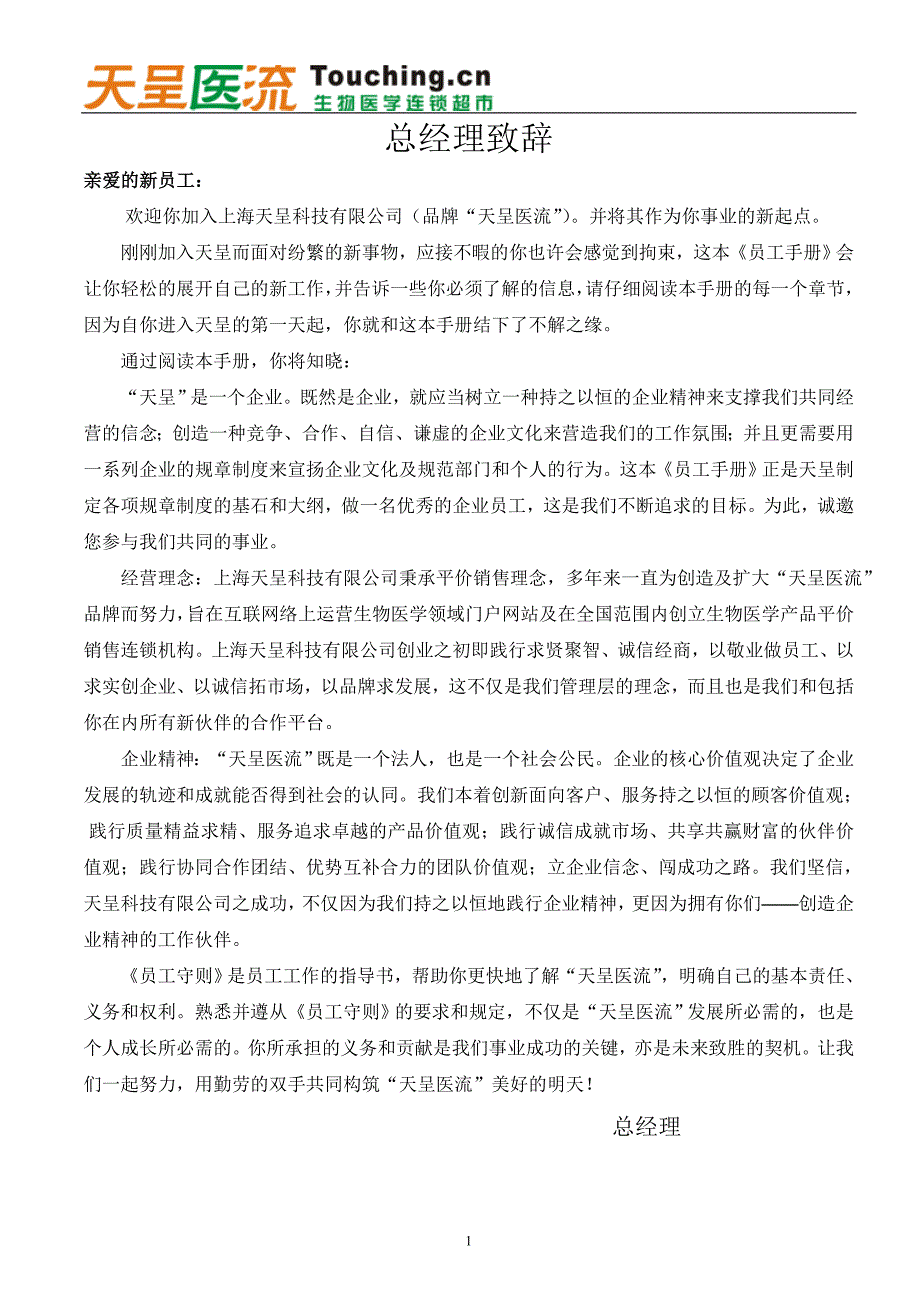 天呈医流 Touching.cn 生物医学连锁超市

总经理致辞

亲爱的新员工：

欢迎你加入上海天呈科技有限公司（品牌“天呈医流”）。并将其作为你事业的新起点。

刚刚加入天呈而面对纷繁的新事物，应接不暇的你也许会感觉到拘束，这本《员工手册》会让你轻松的展开自己的新工作，并告诉一些你必须了解的信息，请仔细阅读本手册的每一个章节，因为自你进入天呈的第一天起，你就和这本手册结下了不解之缘。

通过阅读本手册，你将知晓：

“天呈”是一个企业。既然是企业，就应当树立一种持之以恒的企业精神来支撑我们共同经营的信念；创造一种竞争、合作、自信、谦虚的企业文化来营造我们的工作氛围；并且更需要用一系列企业的规章制度来宣扬企业文化及规范部门和个人的行为。这本《员工手册》正是天呈制定各项规章制度的基石和大纲，做一名优秀的企业员工，这是我们不断追求的目标。为此，诚邀您参与我们共同的事业。

经营理念：上海天呈科技有限公司秉承平价销售理念，多年来一直为创造及扩大“天呈医流”品牌而努力，旨在互联网络上运营生物医学领域门户网站及在全国范围内创立生物医学产品平价销售连锁机构。上海天呈科技有限公司创业之初即践行求贤聚智、诚信经商，以敬业做员工、以求实创企业、以诚信拓市场，以品牌求发展，这不仅是我们管理层的理念，而且也是我们和包括你在内所有新伙伴的合作平台。

企业精神：“天呈医流”既是一个法人，也是一个社会公民。企业的核心价值观决定了企业发展的轨迹和成就能否得到社会的认同。我们本着创新面向客户、服务持之以恒的顾客价值观；践行质量精益求精、服务追求卓越的产品价值观；践行诚信成就市场、共享共赢财富的伙伴价值观；践行协同合作团结、优势互补合力的团队价值观；立企业信念、闯成功之路。我们坚信，天呈科技有限公司之成功，不仅因为我们持之以恒地践行企业精神，更因为拥有你们——创造企业精神的工作伙伴。

《员工守则》是员工工作的指导书，帮助你更快地了解“天呈医流”，明确自己的基本责任、义务和权利。熟悉并遵从《员工守则》的要求和规定，不仅是“天呈医流”发展所必需的，也是个人成长所必需的。你所承担的义务和贡献是我们事业成功的关键，亦是未来致胜的契机。让我们一起努力，用勤劳的双手共同构筑“天呈医流”美好的明天！

总经理

1